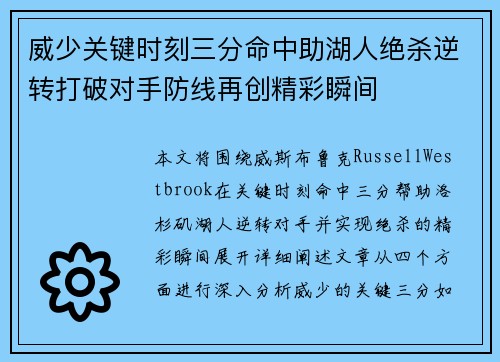 威少关键时刻三分命中助湖人绝杀逆转打破对手防线再创精彩瞬间

本文将围绕威斯布鲁克RussellWestbrook在关键时刻命中三分帮助洛杉矶湖人逆转对手并实现绝杀的精彩瞬间展开详细阐述文章从四个方面进行深入分析威少的关键三分如